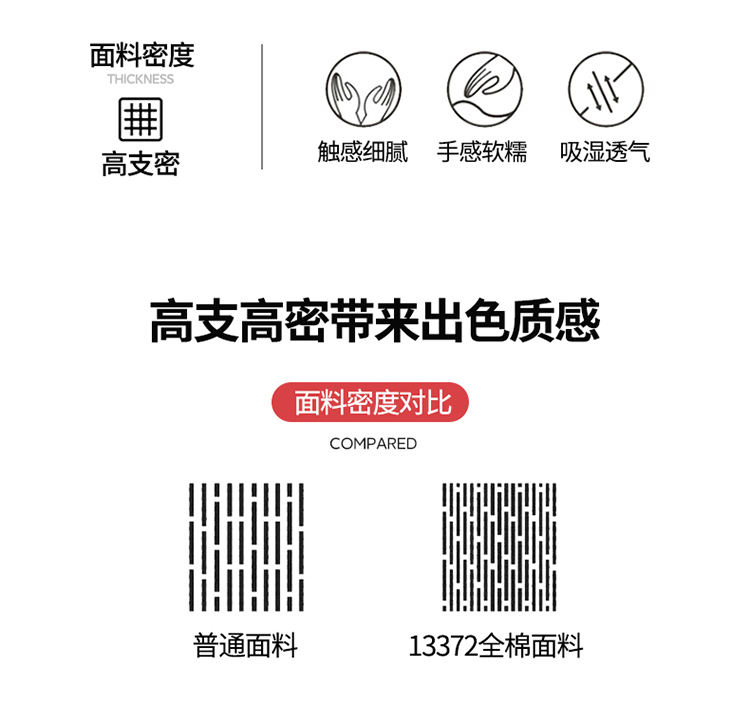 面料密度
THICKNESS
高支密

触感细腻
手感软糯
吸湿透气

高支高密带来出色质感

面料密度对比
COMPARED

普通面料
13372全棉面料